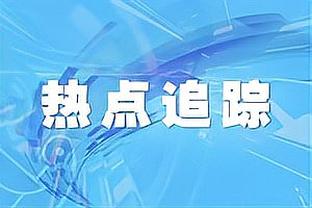 热点追踪